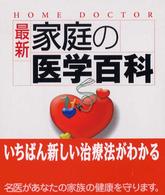 HOME DOCTOR

最新 家庭の医学百科

いちばん新しい治療法がわかる

名医があなたの家族の健康を守ります。